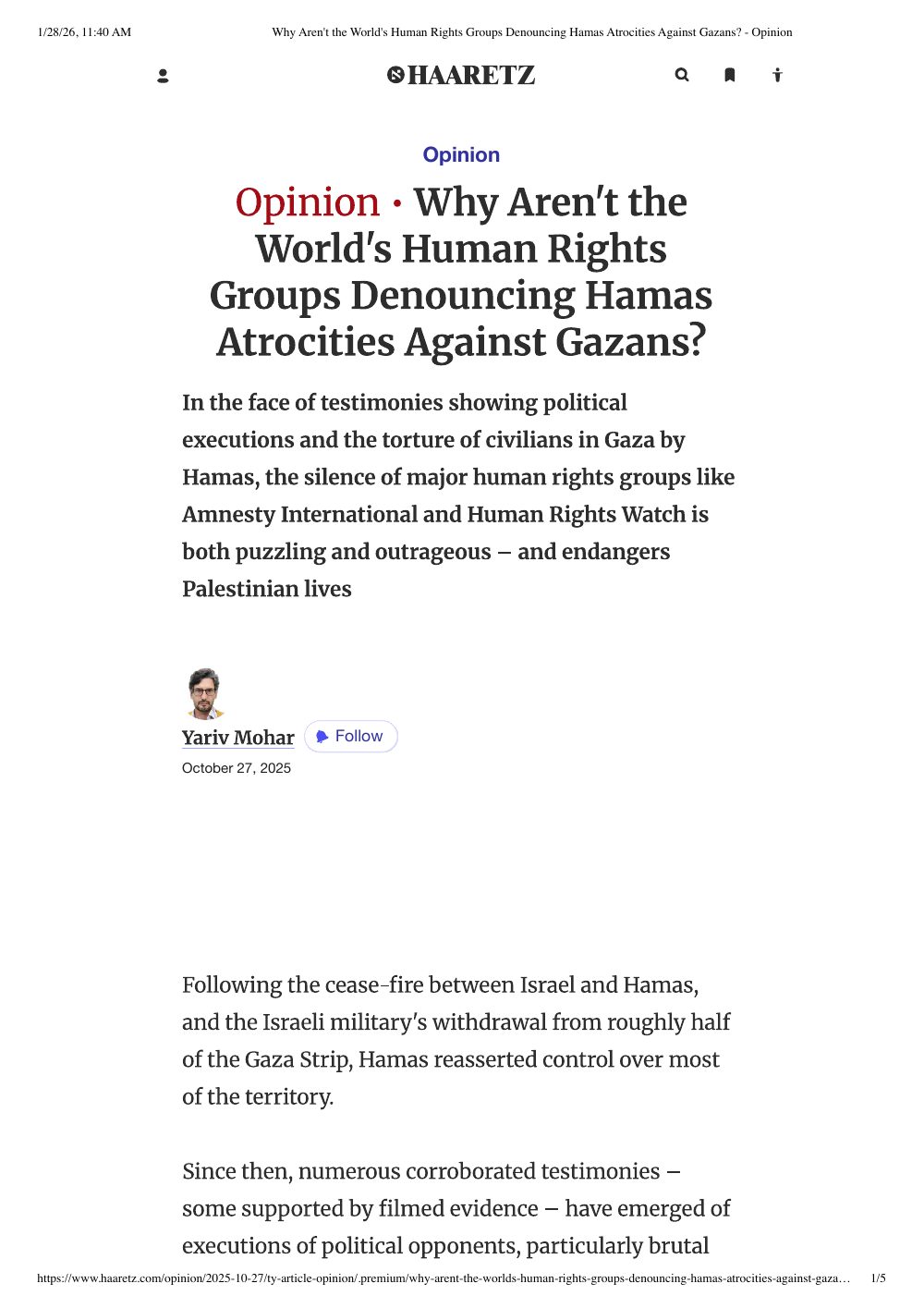 1/28/26, 11:40 AM Why Aren't the World's Human Rights Groups Denouncing Hamas Atrocities Against Gazans? - Opinion

HAARETZ

Opinion

Opinion • Why Aren't the World's Human Rights Groups Denouncing Hamas Atrocities Against Gazans?

In the face of testimonies showing political executions and the torture of civilians in Gaza by Hamas, the silence of major human rights groups like Amnesty International and Human Rights Watch is both puzzling and outrageous – and endangers Palestinian lives

Yariv Mohar

Follow

October 27, 2025

Following the cease-fire between Israel and Hamas, and the Israeli military's withdrawal from roughly half of the Gaza Strip, Hamas reasserted control over most of the territory.

Since then, numerous corroborated testimonies – some supported by filmed evidence – have emerged of executions of political opponents, particularly brutal

https://www.haaretz.com/opinion/2025-10-27/ty-article-opinion/.premium/why-arent-the-worlds-human-rights-groups-denouncing-hamas-atrocities-against-gaza… 1/5